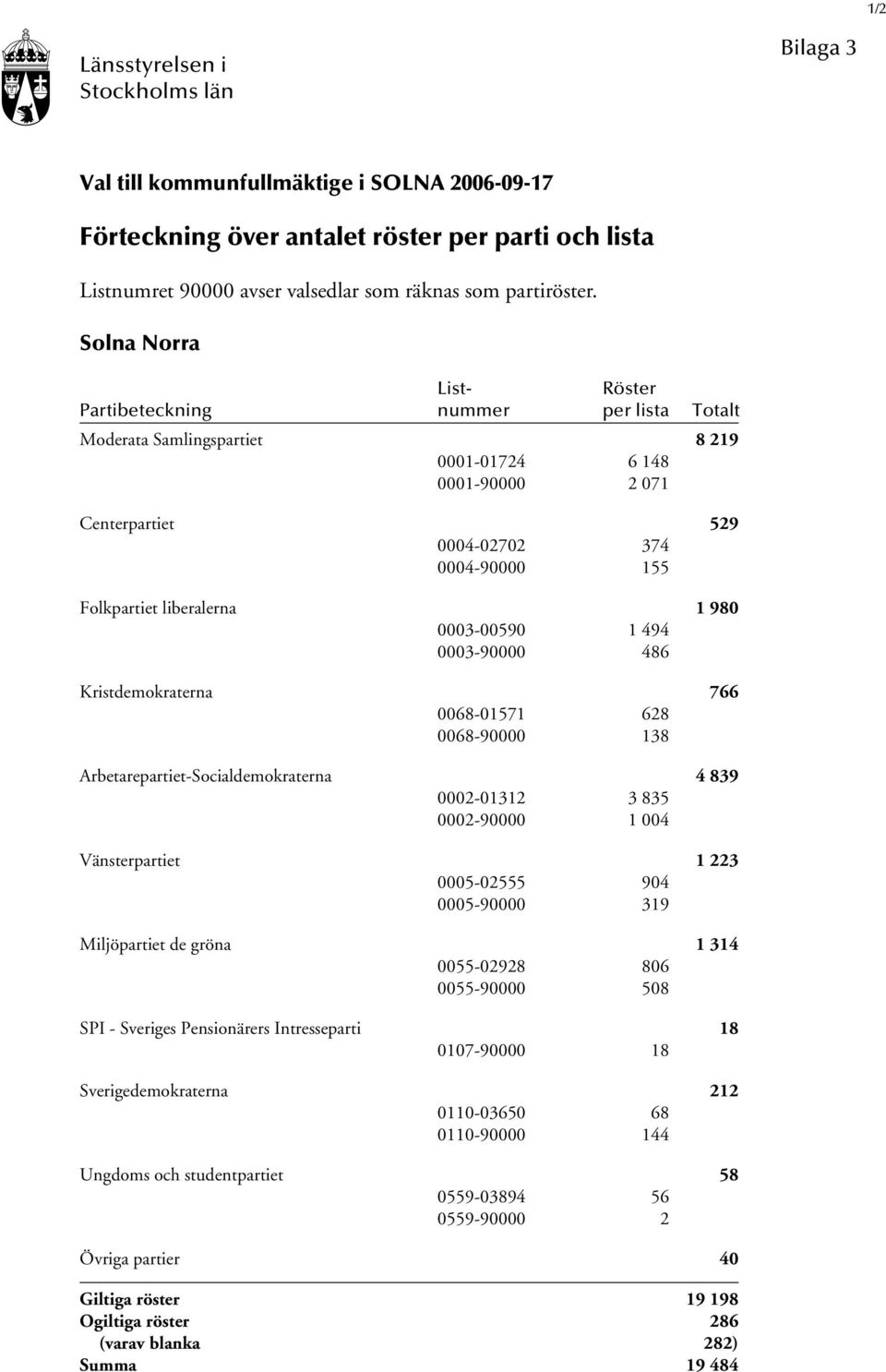 1/2

Länsstyrelsen i Stockholms län

Bilaga 3

Val till kommunfullmäktige i SOLNA 2006-09-17

Förteckning över antalet röster per parti och lista

Listnumret 90000 avser valsedlar som räknas som partiröster.

Solna Norra

| Partibeteckning | List-nummer | Röster per lista | Totalt |
|---|---|---|---|
| Moderata Samlingspartiet | | | 8 219 |
| | 0001-01724 | 6 148 | |
| | 0001-90000 | 2 071 | |
| Centerpartiet | | | 529 |
| | 0004-02702 | 374 | |
| | 0004-90000 | 155 | |
| Folkpartiet liberalerna | | | 1 980 |
| | 0003-00590 | 1 494 | |
| | 0003-90000 | 486 | |
| Kristdemokraterna | | | 766 |
| | 0068-01571 | 628 | |
| | 0068-90000 | 138 | |
| Arbetarepartiet-Socialdemokraterna | | | 4 839 |
| | 0002-01312 | 3 835 | |
| | 0002-90000 | 1 004 | |
| Vänsterpartiet | | | 1 223 |
| | 0005-02555 | 904 | |
| | 0005-90000 | 319 | |
| Miljöpartiet de gröna | | | 1 314 |
| | 0055-02928 | 806 | |
| | 0055-90000 | 508 | |
| SPI - Sveriges Pensionärers Intresseparti | | | 18 |
| | 0107-90000 | 18 | |
| Sverigedemokraterna | | | 212 |
| | 0110-03650 | 68 | |
| | 0110-90000 | 144 | |
| Ungdoms och studentpartiet | | | 58 |
| | 0559-03894 | 56 | |
| | 0559-90000 | 2 | |
| Övriga partier | | | 40 |
| Giltiga röster | | | 19 198 |
| Ogiltiga röster | | | 286 |
| (varav blanka | | | 282) |
| Summa | | | 19 484 |